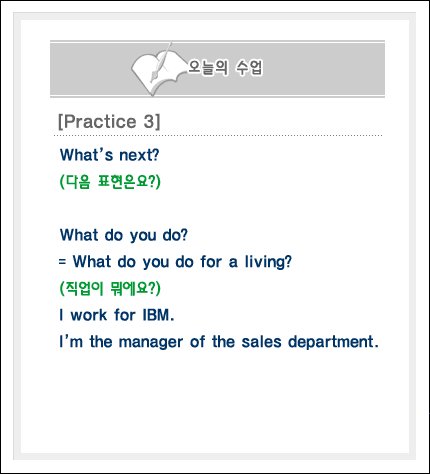 오늘의 수업

[Practice 3]

What's next?

(다음 표현은요?)

What do you do?

= What do you do for a living?

(직업이 뭐에요?)

I work for IBM.

I'm the manager of the sales department.